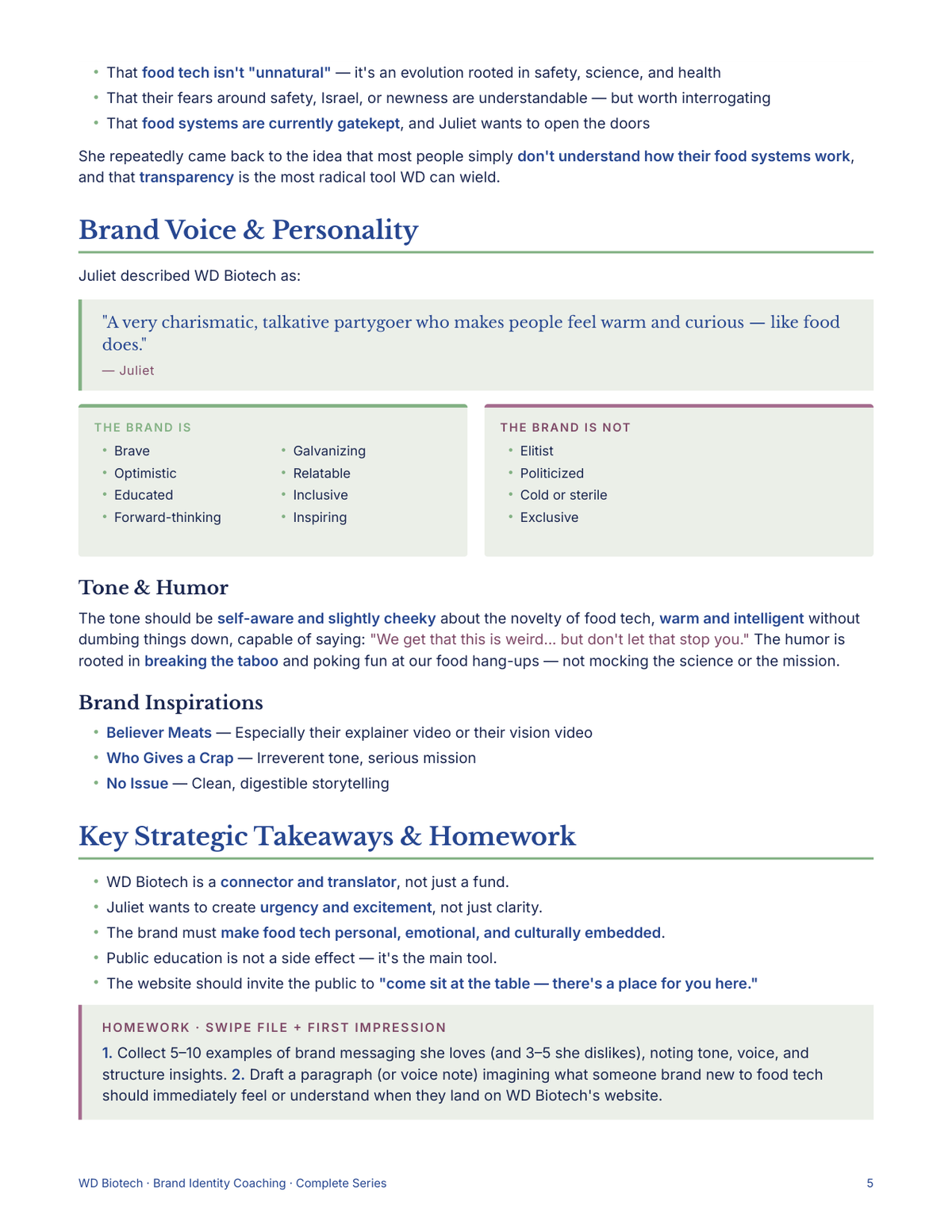 • That food tech isn't "unnatural" — it's an evolution rooted in safety, science, and health
• That their fears around safety, Israel, or newness are understandable — but worth interrogating
• That food systems are currently gatekept, and Juliet wants to open the doors

She repeatedly came back to the idea that most people simply don't understand how their food systems work, and that transparency is the most radical tool WD can wield.

Brand Voice & Personality

Juliet described WD Biotech as:

"A very charismatic, talkative partygoer who makes people feel warm and curious — like food does."
— Juliet

THE BRAND IS
• Brave
• Optimistic
• Educated
• Forward-thinking
• Galvanizing
• Relatable
• Inclusive
• Inspiring

THE BRAND IS NOT
• Elitist
• Politicized
• Cold or sterile
• Exclusive

Tone & Humor

The tone should be self-aware and slightly cheeky about the novelty of food tech, warm and intelligent without dumbing things down, capable of saying: "We get that this is weird... but don't let that stop you." The humor is rooted in breaking the taboo and poking fun at our food hang-ups — not mocking the science or the mission.

Brand Inspirations

• Believer Meats — Especially their explainer video or their vision video
• Who Gives a Crap — Irreverent tone, serious mission
• No Issue — Clean, digestible storytelling

Key Strategic Takeaways & Homework

• WD Biotech is a connector and translator, not just a fund.
• Juliet wants to create urgency and excitement, not just clarity.
• The brand must make food tech personal, emotional, and culturally embedded.
• Public education is not a side effect — it's the main tool.
• The website should invite the public to "come sit at the table — there's a place for you here."

HOMEWORK · SWIPE FILE + FIRST IMPRESSION

1. Collect 5–10 examples of brand messaging she loves (and 3–5 she dislikes), noting tone, voice, and structure insights. 2. Draft a paragraph (or voice note) imagining what someone brand new to food tech should immediately feel or understand when they land on WD Biotech's website.

WD Biotech · Brand Identity Coaching · Complete Series
5